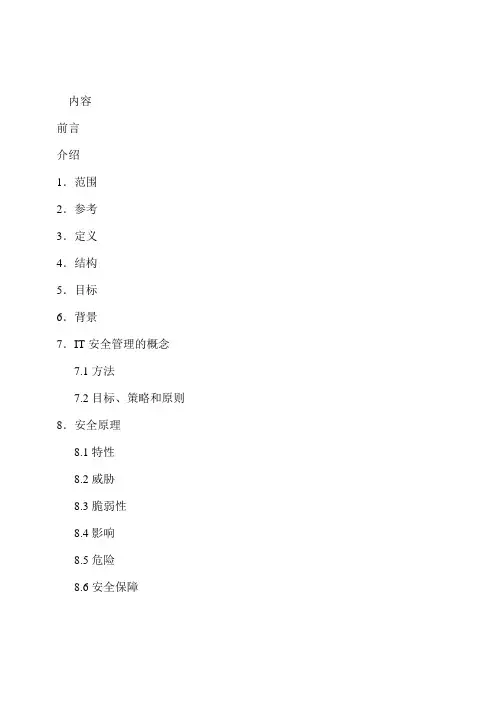 内容

前言

介绍

1．范围

2．参考

3．定义

4．结构

5．目标

6．背景

7．IT 安全管理的概念

7.1 方法

7.2 目标、策略和原则

8．安全原理

8.1 特性

8.2 威胁

8.3 脆弱性

8.4 影响

8.5 危险

8.6 安全保障